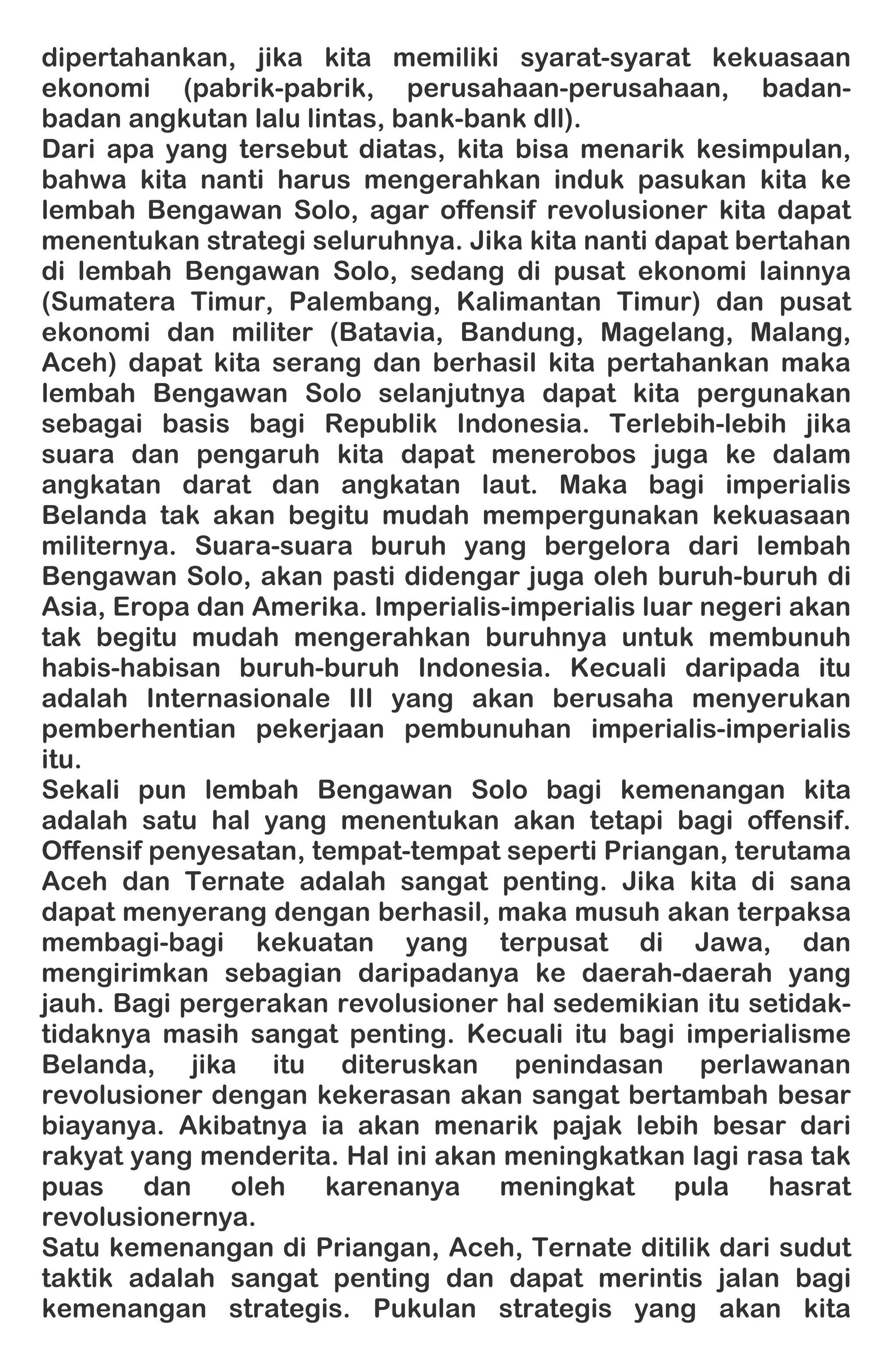 dipertahankan, jika kita memiliki syarat-syarat kekuasaan ekonomi (pabrik-pabrik, perusahaan-perusahaan, badan-badan angkutan lalu lintas, bank-bank dll).
Dari apa yang tersebut diatas, kita bisa menarik kesimpulan, bahwa kita nanti harus mengerahkan induk pasukan kita ke lembah Bengawan Solo, agar offensif revolusioner kita dapat menentukan strategi seluruhnya. Jika kita nanti dapat bertahan di lembah Bengawan Solo, sedang di pusat ekonomi lainnya (Sumatera Timur, Palembang, Kalimantan Timur) dan pusat ekonomi dan militer (Batavia, Bandung, Magelang, Malang, Aceh) dapat kita serang dan berhasil kita pertahankan maka lembah Bengawan Solo selanjutnya dapat kita pergunakan sebagai basis bagi Republik Indonesia. Terlebih-lebih jika suara dan pengaruh kita dapat menerobos juga ke dalam angkatan darat dan angkatan laut. Maka bagi imperialis Belanda tak akan begitu mudah mempergunakan kekuasaan militernya. Suara-suara buruh yang bergelora dari lembah Bengawan Solo, akan pasti didengar juga oleh buruh-buruh di Asia, Eropa dan Amerika. Imperialis-imperialis luar negeri akan tak begitu mudah mengerahkan buruhnya untuk membunuh habis-habisan buruh-buruh Indonesia. Kecuali daripada itu adalah Internasionale III yang akan berusaha menyerukan pemberhentian pekerjaan pembunuhan imperialis-imperialis itu.
Sekali pun lembah Bengawan Solo bagi kemenangan kita adalah satu hal yang menentukan akan tetapi bagi offensif. Offensif penyesatan, tempat-tempat seperti Priangan, terutama Aceh dan Ternate adalah sangat penting. Jika kita di sana dapat menyerang dengan berhasil, maka musuh akan terpaksa membagi-bagi kekuatan yang terpusat di Jawa, dan mengirimkan sebagian daripadanya ke daerah-daerah yang jauh. Bagi pergerakan revolusioner hal sedemikian itu setidak-tidaknya masih sangat penting. Kecuali itu bagi imperialisme Belanda, jika itu diteruskan penindasan perlawanan revolusioner dengan kekerasan akan sangat bertambah besar biayanya. Akibatnya ia akan menarik pajak lebih besar dari rakyat yang menderita. Hal ini akan meningkatkan lagi rasa tak puas dan oleh karenanya meningkat pula hasrat revolusionernya.
Satu kemenangan di Priangan, Aceh, Ternate ditilik dari sudut taktik adalah sangat penting dan dapat merintis jalan bagi kemenangan strategis. Pukulan strategis yang akan kita